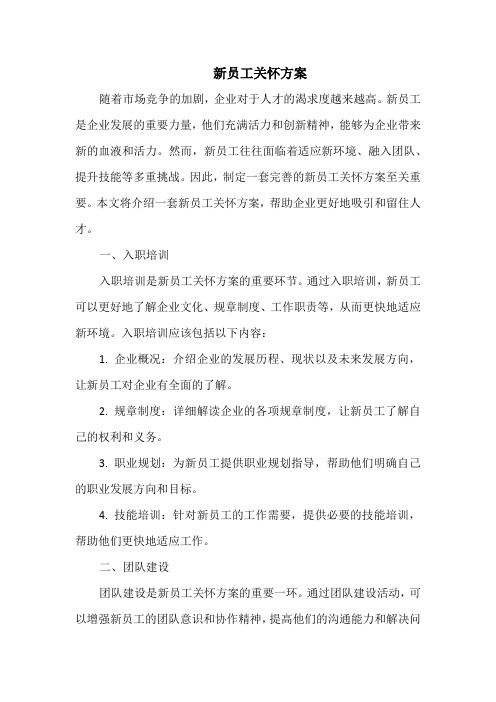 新员工关怀方案

随着市场竞争的加剧，企业对于人才的渴求度越来越高。新员工是企业发展的重要力量，他们充满活力和创新精神，能够为企业带来新的血液和活力。然而，新员工往往面临着适应新环境、融入团队、提升技能等多重挑战。因此，制定一套完善的新员工关怀方案至关重要。本文将介绍一套新员工关怀方案，帮助企业更好地吸引和留住人才。

一、入职培训

入职培训是新员工关怀方案的重要环节。通过入职培训，新员工可以更好地了解企业文化、规章制度、工作职责等，从而更快地适应新环境。入职培训应该包括以下内容：

1. 企业概况：介绍企业的发展历程、现状以及未来发展方向，让新员工对企业有全面的了解。

2. 规章制度：详细解读企业的各项规章制度，让新员工了解自己的权利和义务。

3. 职业规划：为新员工提供职业规划指导，帮助他们明确自己的职业发展方向和目标。

4. 技能培训：针对新员工的工作需要，提供必要的技能培训，帮助他们更快地适应工作。

二、团队建设

团队建设是新员工关怀方案的重要一环。通过团队建设活动，可以增强新员工的团队意识和协作精神，提高他们的沟通能力和解决问